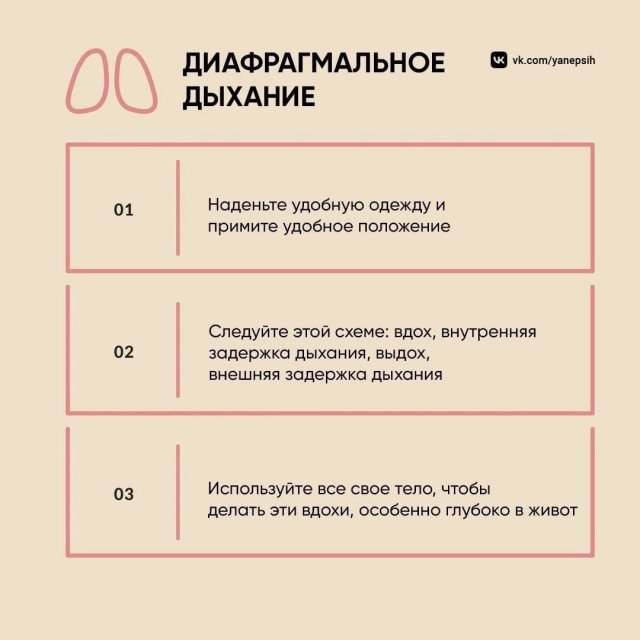 ДИАФРАГМАЛЬНОЕ ДЫХАНИЕ

vk.com/yanepsih

01

Наденьте удобную одежду и примите удобное положение

02

Следуйте этой схеме: вдох, внутренняя задержка дыхания, выдох, внешняя задержка дыхания

03

Используйте все свое тело, чтобы делать эти вдохи, особенно глубоко в живот